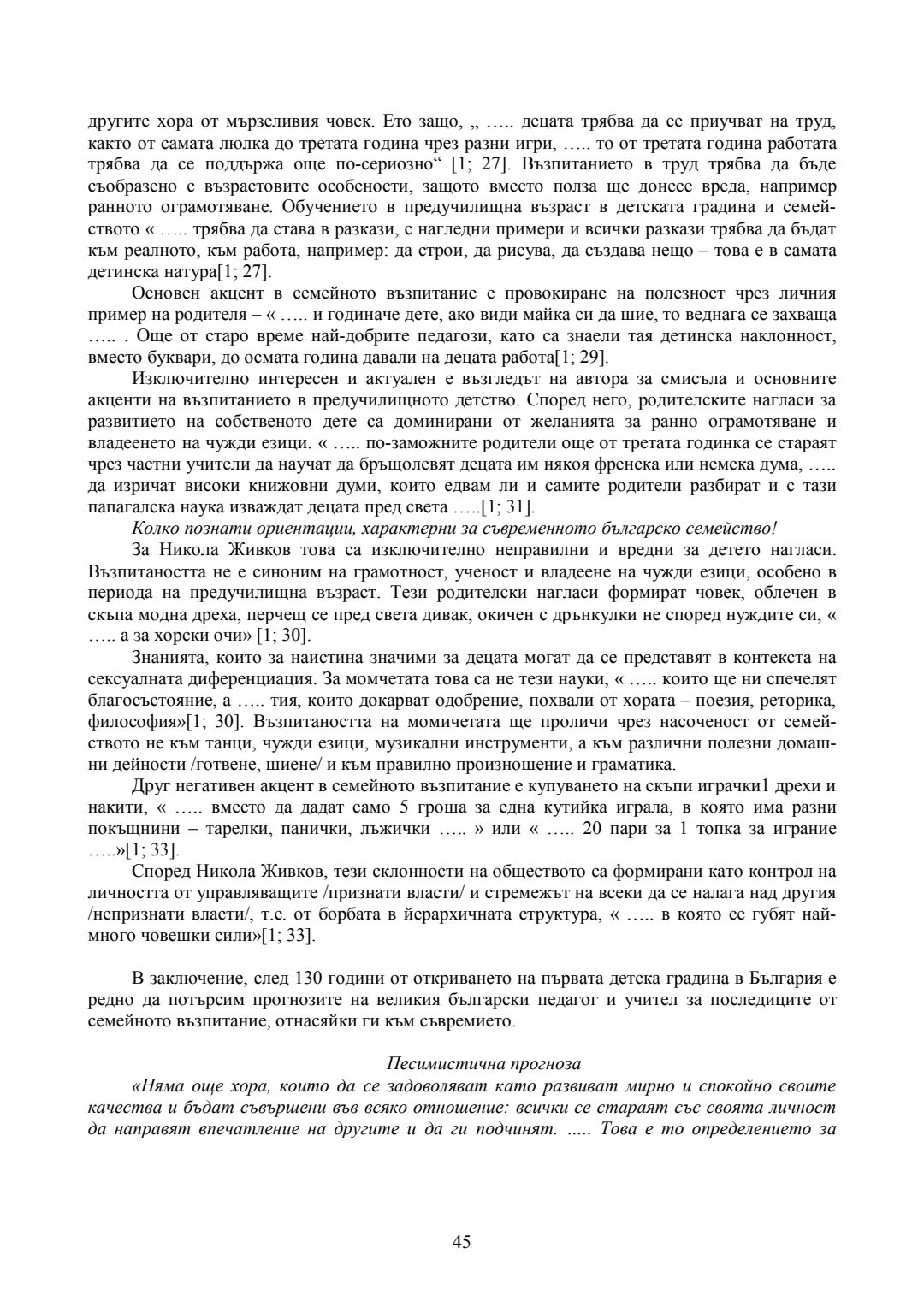 другите хора от мързеливия човек. Ето защо, „ ….. децата трябва да се приучват на труд, както от самата люлка до третата година чрез разни игри, ….. то от третата година работата трябва да се поддържа още по-сериозно“ [1; 27]. Възпитанието в труд трябва да бъде съобразено с възрастовите особености, защото вместо полза ще донесе вреда, например ранното ограмотяване. Обучението в предучилищна възраст в детската градина и семейството « ….. трябва да става в разкази, с нагледни примери и всички разкази трябва да бъдат към реалното, към работа, например: да строи, да рисува, да създава нещо – това е в самата детинска натура[1; 27].

Основен акцент в семейното възпитание е провокиране на полезност чрез личния пример на родителя – « ….. и годиначе дете, ако види майка си да шие, то веднага се захваща ….. . Още от старо време най-добрите педагози, като са знаели тая детинска наклонност, вместо буквари, до осмата година давали на децата работа[1; 29].

Изключително интересен и актуален е възгледът на автора за смисъла и основните акценти на възпитанието в предучилищното детство. Според него, родителските нагласи за развитието на собственото дете са доминирани от желанията за ранно ограмотяване и владеенето на чужди езици. « ….. по-заможните родители още от третата годинка се стараят чрез частни учители да научат да бръщолевят децата им някоя френска или немска дума, ….. да изричат високи книжовни думи, които едвам ли и самите родители разбират и с тази папагалска наука изваждат децата пред света …..[1; 31].

Колко познати ориентации, характерни за съвременното българско семейство!

За Никола Живков това са изключително неправилни и вредни за детето нагласи. Възпитаността не е синоним на грамотност, ученост и владеене на чужди езици, особено в периода на предучилищна възраст. Тези родителски нагласи формират човек, облечен в скъпа модна дреха, перчещ се пред света дивак, окичен с дрънкулки не според нуждите си, « ….. а за хорски очи» [1; 30].

Знанията, които за наистина значими за децата могат да се представят в контекста на сексуалната диференциация. За момчетата това са не тези науки, « ….. които ще ни спечелят благосъстояние, а ….. тия, които докарват одобрение, похвали от хората – поезия, реторика, философия»[1; 30]. Възпитаността на момичетата ще проличи чрез насоченост от семейството не към танци, чужди езици, музикални инструменти, а към различни полезни домашни дейности /готвене, шиене/ и към правилно произношение и граматика.

Друг негативен акцент в семейното възпитание е купуването на скъпи играчки1 дрехи и накити, « ….. вместо да дадат само 5 гроша за една кутийка играла, в която има разни покъщнини – тарелки, панички, лъжички ….. » или « ….. 20 пари за 1 топка за играние …..»[1; 33].

Според Никола Живков, тези склонности на обществото са формирани като контрол на личността от управляващите /признати власти/ и стремежът на всеки да се налага над другия /непризнати власти/, т.е. от борбата в йерархичната структура, « ….. в която се губят най-много човешки сили»[1; 33].

В заключение, след 130 години от откриването на първата детска градина в България е редно да потърсим прогнозите на великия български педагог и учител за последиците от семейното възпитание, отнасяйки ги към съвремието.

Песимистична прогноза

«Няма още хора, които да се задоволяват като развиват мирно и спокойно своите качества и бъдат съвършени във всяко отношение: всички се стараят със своята личност да направят впечатление на другите и да ги подчинят. ….. Това е то определението за

45